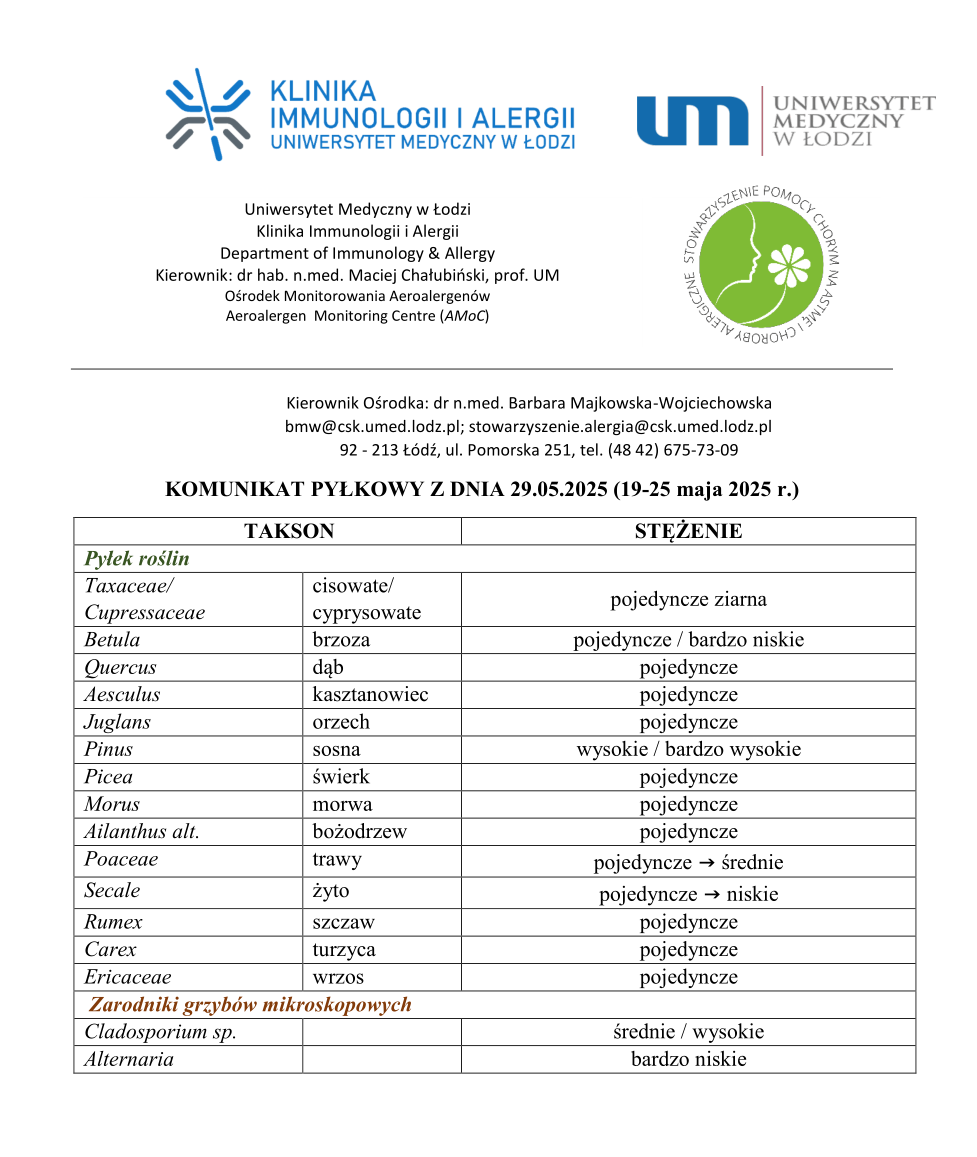 KLINIKA
IMMUNOLOGII I ALERGII
UNIWERSYTET MEDYCZNY W ŁODZI

UM UNIWERSYTET MEDYCZNY W ŁODZI

Uniwersytet Medyczny w Łodzi
Klinika Immunologii i Alergii
Department of Immunology & Allergy
Kierownik: dr hab. n.med. Maciej Chałubiński, prof. UM
Ośrodek Monitorowania Aeroalergenów
Aeroalergen Monitoring Centre (AMoC)

STOWARZYSZENIE POMOCY CHORYM NA ASTMĘ I CHOROBY ALERGICZNE

Kierownik Ośrodka: dr n.med. Barbara Majkowska-Wojciechowska
bmw@csk.umed.lodz.pl; stowarzyszenie.alergia@csk.umed.lodz.pl
92 - 213 Łódź, ul. Pomorska 251, tel. (48 42) 675-73-09

KOMUNIKAT PYŁKOWY Z DNIA 29.05.2025 (19-25 maja 2025 r.)

| TAKSON | | STĘŻENIE |
|---|---|---|
| Pyłek roślin | | |
| Taxaceae/ Cupressaceae | cisowate/ cyprysowate | pojedyncze ziarna |
| Betula | brzoza | pojedyncze / bardzo niskie |
| Quercus | dąb | pojedyncze |
| Aesculus | kasztanowiec | pojedyncze |
| Juglans | orzech | pojedyncze |
| Pinus | sosna | wysokie / bardzo wysokie |
| Picea | świerk | pojedyncze |
| Morus | morwa | pojedyncze |
| Ailanthus alt. | bożodrzew | pojedyncze |
| Poaceae | trawy | pojedyncze → średnie |
| Secale | żyto | pojedyncze → niskie |
| Rumex | szczaw | pojedyncze |
| Carex | turzyca | pojedyncze |
| Ericaceae | wrzos | pojedyncze |
| Zarodniki grzybów mikroskopowych | | |
| Cladosporium sp. | | średnie / wysokie |
| Alternaria | | bardzo niskie |